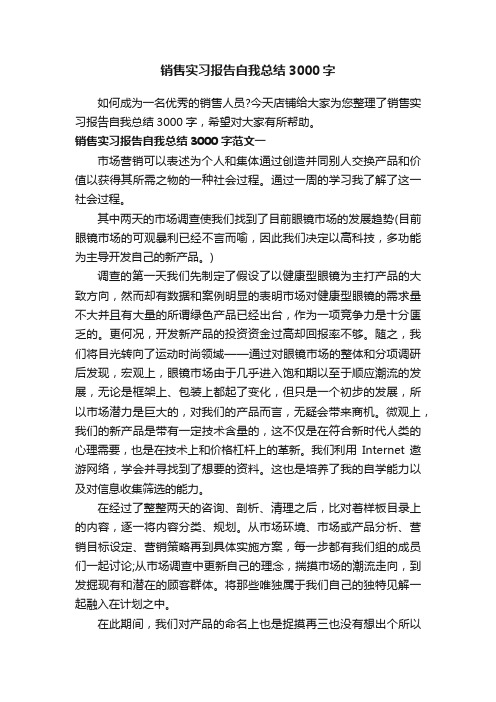 销售实习报告自我总结 3000 字

如何成为一名优秀的销售人员?今天店铺给大家为您整理了销售实习报告自我总结 3000 字，希望对大家有所帮助。

销售实习报告自我总结 3000 字范文一

市场营销可以表述为个人和集体通过创造并同别人交换产品和价值以获得其所需之物的一种社会过程。通过一周的学习我了解了这一社会过程。

其中两天的市场调查使我们找到了目前眼镜市场的发展趋势(目前眼镜市场的可观暴利已经不言而喻，因此我们决定以高科技，多功能为主导开发自己的新产品。)

调查的第一天我们先制定了假设了以健康型眼镜为主打产品的大致方向，然而却有数据和案例明显的表明市场对健康型眼镜的需求量不大并且有大量的所谓绿色产品已经出台，作为一项竞争力是十分匮乏的。更何况，开发新产品的投资资金过高却回报率不够。随之，我们将目光转向了运动时尚领域——通过对眼镜市场的整体和分项调研后发现，宏观上，眼镜市场由于几乎进入饱和期以至于顺应潮流的发展，无论是框架上、包装上都起了变化，但只是一个初步的发展，所以市场潜力是巨大的，对我们的产品而言，无疑会带来商机。微观上，我们的新产品是带有一定技术含量的，这不仅是在符合新时代人类的心理需要，也是在技术上和价格杠杆上的革新。我们利用 Internet 遨游网络，学会并寻找到了想要的资料。这也是培养了我的自学能力以及对信息收集筛选的能力。

在经过了整整两天的咨询、剖析、清理之后，比对着样板目录上的内容，逐一将内容分类、规划。从市场环境、市场或产品分析、营销目标设定、营销策略再到具体实施方案，每一步都有我们组的成员们一起讨论;从市场调查中更新自己的理念，揣摸市场的潮流走向，到发掘现有和潜在的顾客群体。将那些唯独属于我们自己的独特见解一起融入在计划之中。

在此期间，我们对产品的命名上也是捉摸再三也没有想出个所以